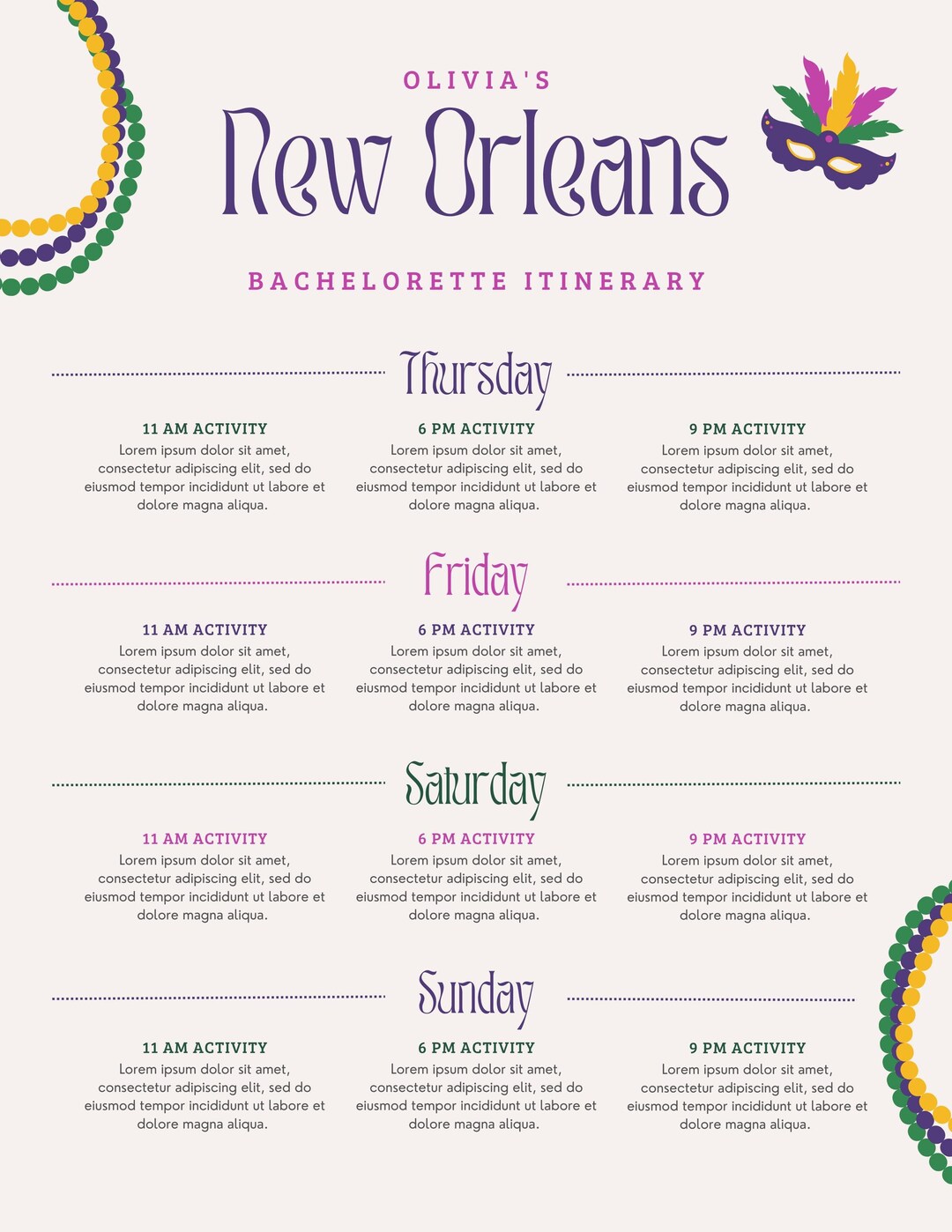 OLIVIA'S

New Orleans

BACHELORETTE ITINERARY

Thursday

11 AM ACTIVITY
Lorem ipsum dolor sit amet, consectetur adipiscing elit, sed do eiusmod tempor incididunt ut labore et dolore magna aliqua.

6 PM ACTIVITY
Lorem ipsum dolor sit amet, consectetur adipiscing elit, sed do eiusmod tempor incididunt ut labore et dolore magna aliqua.

9 PM ACTIVITY
Lorem ipsum dolor sit amet, consectetur adipiscing elit, sed do eiusmod tempor incididunt ut labore et dolore magna aliqua.

Friday

11 AM ACTIVITY
Lorem ipsum dolor sit amet, consectetur adipiscing elit, sed do eiusmod tempor incididunt ut labore et dolore magna aliqua.

6 PM ACTIVITY
Lorem ipsum dolor sit amet, consectetur adipiscing elit, sed do eiusmod tempor incididunt ut labore et dolore magna aliqua.

9 PM ACTIVITY
Lorem ipsum dolor sit amet, consectetur adipiscing elit, sed do eiusmod tempor incididunt ut labore et dolore magna aliqua.

Saturday

11 AM ACTIVITY
Lorem ipsum dolor sit amet, consectetur adipiscing elit, sed do eiusmod tempor incididunt ut labore et dolore magna aliqua.

6 PM ACTIVITY
Lorem ipsum dolor sit amet, consectetur adipiscing elit, sed do eiusmod tempor incididunt ut labore et dolore magna aliqua.

9 PM ACTIVITY
Lorem ipsum dolor sit amet, consectetur adipiscing elit, sed do eiusmod tempor incididunt ut labore et dolore magna aliqua.

Sunday

11 AM ACTIVITY
Lorem ipsum dolor sit amet, consectetur adipiscing elit, sed do eiusmod tempor incididunt ut labore et dolore magna aliqua.

6 PM ACTIVITY
Lorem ipsum dolor sit amet, consectetur adipiscing elit, sed do eiusmod tempor incididunt ut labore et dolore magna aliqua.

9 PM ACTIVITY
Lorem ipsum dolor sit amet, consectetur adipiscing elit, sed do eiusmod tempor incididunt ut labore et dolore magna aliqua.